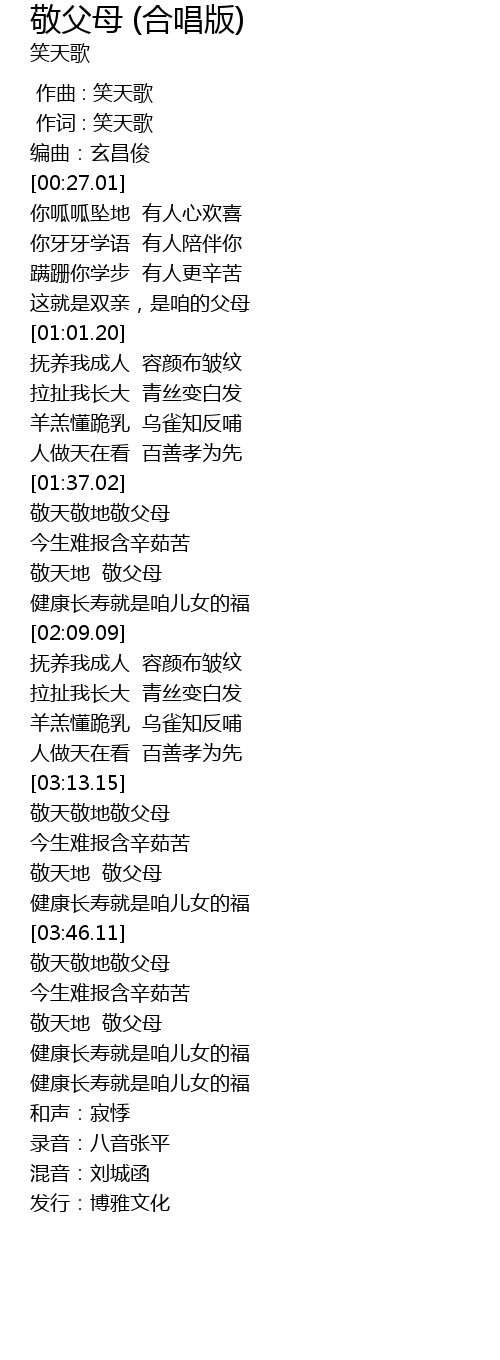 敬父母 (合唱版)
笑天歌

作曲 : 笑天歌
作词 : 笑天歌
编曲：玄昌俊
[00:27.01]
你呱呱坠地 有人心欢喜
你牙牙学语 有人陪伴你
蹒跚你学步 有人更辛苦
这就是双亲，是咱的父母
[01:01.20]
抚养我成人 容颜布皱纹
拉扯我长大 青丝变白发
羊羔懂跪乳 乌雀知反哺
人做天在看 百善孝为先
[01:37.02]
敬天敬地敬父母
今生难报含辛茹苦
敬天地 敬父母
健康长寿就是咱儿女的福
[02:09.09]
抚养我成人 容颜布皱纹
拉扯我长大 青丝变白发
羊羔懂跪乳 乌雀知反哺
人做天在看 百善孝为先
[03:13.15]
敬天敬地敬父母
今生难报含辛茹苦
敬天地 敬父母
健康长寿就是咱儿女的福
[03:46.11]
敬天敬地敬父母
今生难报含辛茹苦
敬天地 敬父母
健康长寿就是咱儿女的福
健康长寿就是咱儿女的福
和声：寂悸
录音：八音张平
混音：刘城函
发行：博雅文化